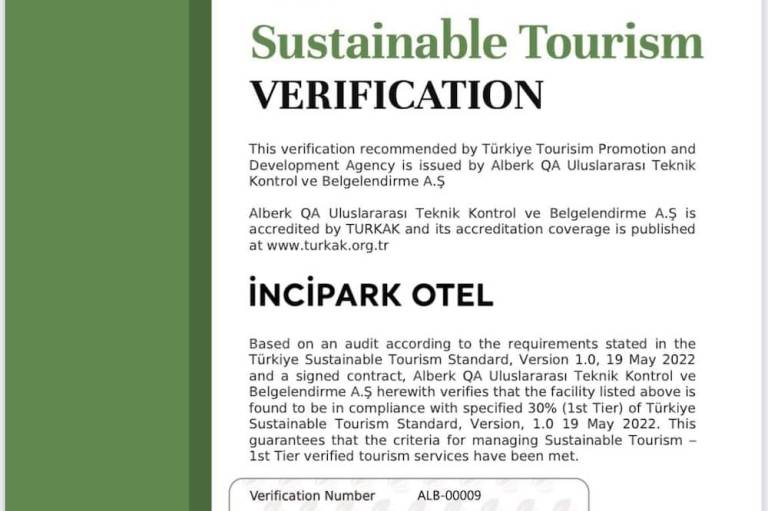 Sustainable Tourism
VERIFICATION

This verification recommended by Türkiye Tourisim Promotion and Development Agency is issued by Alberk QA Uluslararası Teknik Kontrol ve Belgelendirme A.Ş

Alberk QA Uluslararası Teknik Kontrol ve Belgelendirme A.Ş is accredited by TURKAK and its accreditation coverage is published at www.turkak.org.tr

İNCİPARK OTEL

Based on an audit according to the requirements stated in the Türkiye Sustainable Tourism Standard, Version 1.0, 19 May 2022 and a signed contract, Alberk QA Uluslararası Teknik Kontrol ve Belgelendirme A.Ş herewith verifies that the facility listed above is found to be in compliance with specified 30% (1st Tier) of Türkiye Sustainable Tourism Standard, Version, 1.0 19 May 2022. This guarantees that the criteria for managing Sustainable Tourism – 1st Tier verified tourism services have been met.

Verification Number ALB-00009